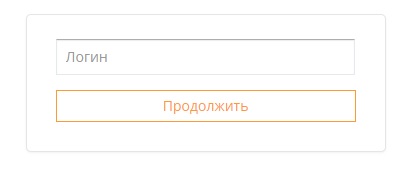 Логин

Продолжить